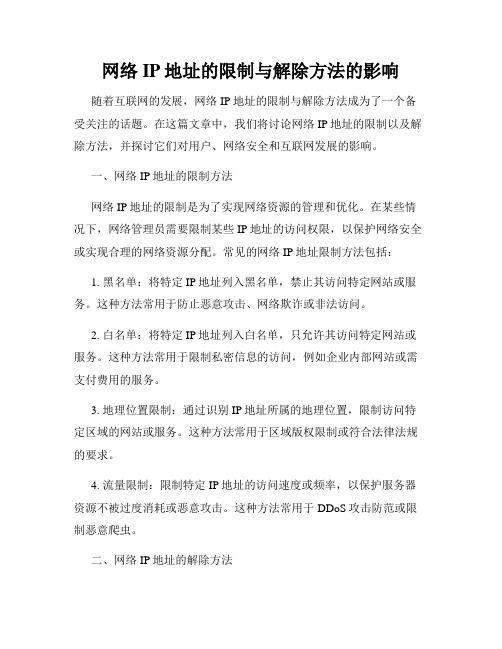 网络 IP 地址的限制与解除方法的影响

随着互联网的发展，网络 IP 地址的限制与解除方法成为了一个备受关注的话题。在这篇文章中，我们将讨论网络 IP 地址的限制以及解除方法，并探讨它们对用户、网络安全和互联网发展的影响。

一、网络 IP 地址的限制方法

网络 IP 地址的限制是为了实现网络资源的管理和优化。在某些情况下，网络管理员需要限制某些 IP 地址的访问权限，以保护网络安全或实现合理的网络资源分配。常见的网络 IP 地址限制方法包括：

1. 黑名单：将特定 IP 地址列入黑名单，禁止其访问特定网站或服务。这种方法常用于防止恶意攻击、网络欺诈或非法访问。

2. 白名单：将特定 IP 地址列入白名单，只允许其访问特定网站或服务。这种方法常用于限制私密信息的访问，例如企业内部网站或需支付费用的服务。

3. 地理位置限制：通过识别 IP 地址所属的地理位置，限制访问特定区域的网站或服务。这种方法常用于区域版权限制或符合法律法规的要求。

4. 流量限制：限制特定 IP 地址的访问速度或频率，以保护服务器资源不被过度消耗或恶意攻击。这种方法常用于 DDoS 攻击防范或限制恶意爬虫。

二、网络 IP 地址的解除方法